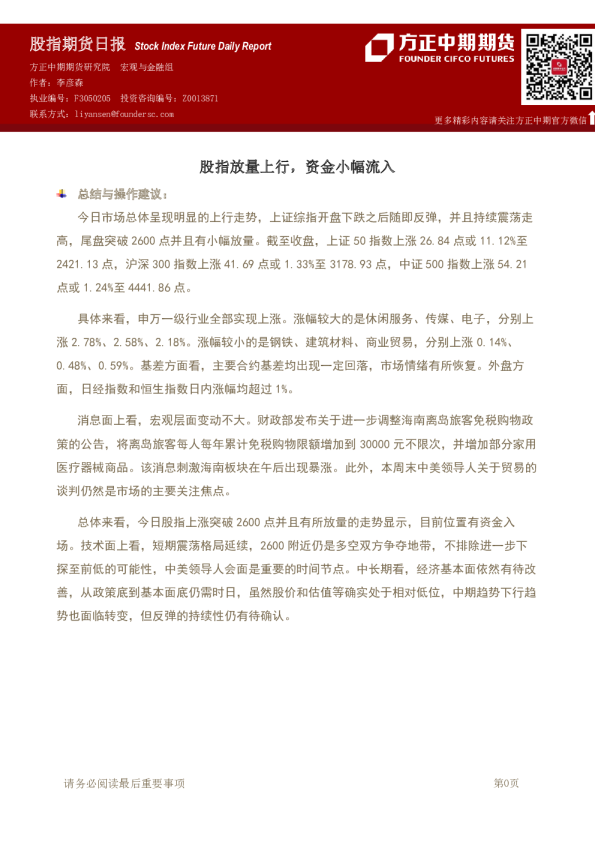 股指期货日报 Stock Index Future Daily Report

方正中期期货研究院　宏观与金融组
作者：李彦森
执业编号：F3050205　投资咨询编号：Z0013871
联系方式：liyansen@foundersc.com

方正中期期货
FOUNDER CIFCO FUTURES

更多精彩内容请关注方正中期官方微信

股指放量上行，资金小幅流入

总结与操作建议：

今日市场总体呈现明显的上行走势，上证综指开盘下跌之后随即反弹，并且持续震荡走高，尾盘突破 2600 点并且有小幅放量。截至收盘，上证 50 指数上涨 26.84 点或 11.12%至 2421.13 点，沪深 300 指数上涨 41.69 点或 1.33%至 3178.93 点，中证 500 指数上涨 54.21 点或 1.24%至 4441.86 点。

具体来看，申万一级行业全部实现上涨。涨幅较大的是休闲服务、传媒、电子，分别上涨 2.78%、2.58%、2.18%。涨幅较小的是钢铁、建筑材料、商业贸易，分别上涨 0.14%、0.48%、0.59%。基差方面看，主要合约基差均出现一定回落，市场情绪有所恢复。外盘方面，日经指数和恒生指数日内涨幅均超过 1%。

消息面上看，宏观层面变动不大。财政部发布关于进一步调整海南离岛旅客免税购物政策的公告，将离岛旅客每人每年累计免税购物限额增加到 30000 元不限次，并增加部分家用医疗器械商品。该消息刺激海南板块在午后出现暴涨。此外，本周末中美领导人关于贸易的谈判仍然是市场的主要关注焦点。

总体来看，今日股指上涨突破 2600 点并且有所放量的走势显示，目前位置有资金入场。技术面上看，短期震荡格局延续，2600 附近仍是多空双方争夺地带，不排除进一步下探至前低的可能性，中美领导人会面是重要的时间节点。中长期看，经济基本面依然有待改善，从政策底到基本面底仍需时日，虽然股价和估值等确实处于相对低位，中期趋势下行趋势也面临转变，但反弹的持续性仍有待确认。

请务必阅读最后重要事项　　第0页